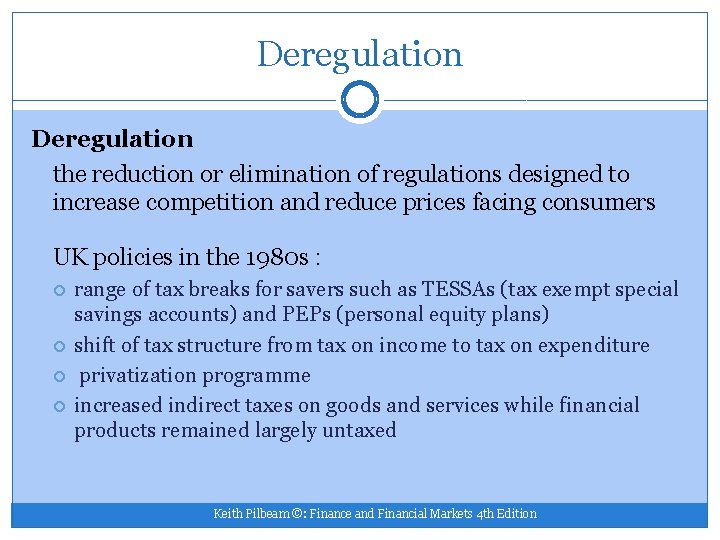 Deregulation

Deregulation

the reduction or elimination of regulations designed to increase competition and reduce prices facing consumers

UK policies in the 1980s :

• range of tax breaks for savers such as TESSAs (tax exempt special savings accounts) and PEPs (personal equity plans)
• shift of tax structure from tax on income to tax on expenditure
• privatization programme
• increased indirect taxes on goods and services while financial products remained largely untaxed

Keith Pilbeam ©: Finance and Financial Markets 4th Edition